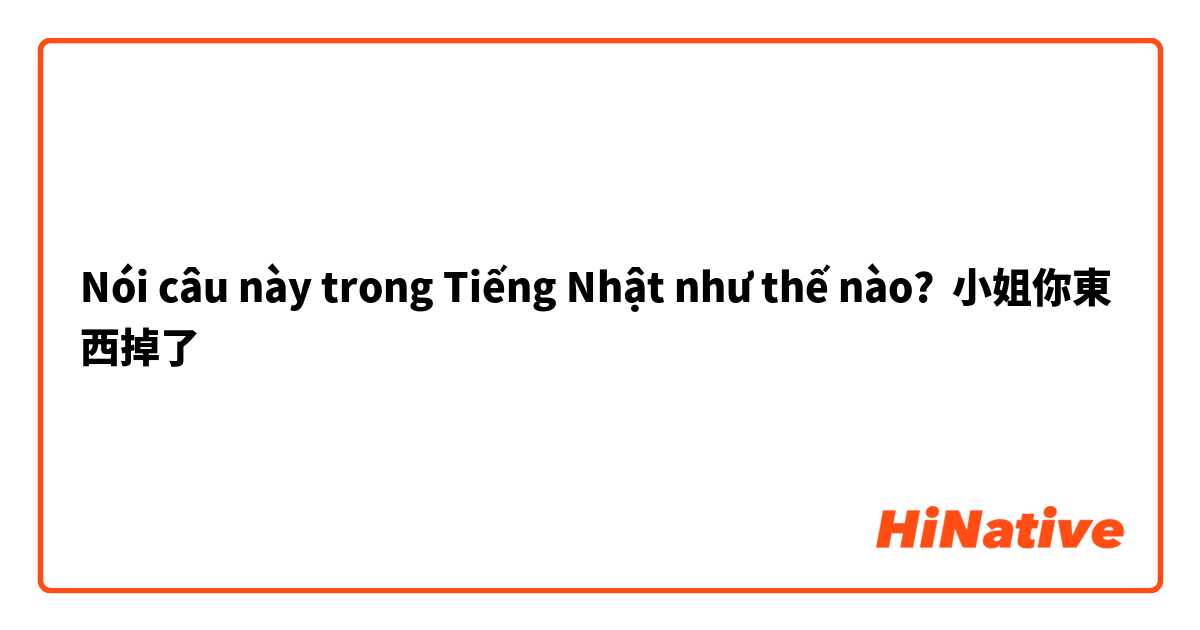 Nói câu này trong Tiếng Nhật như thế nào? 小姐你東西掉了

HiNative